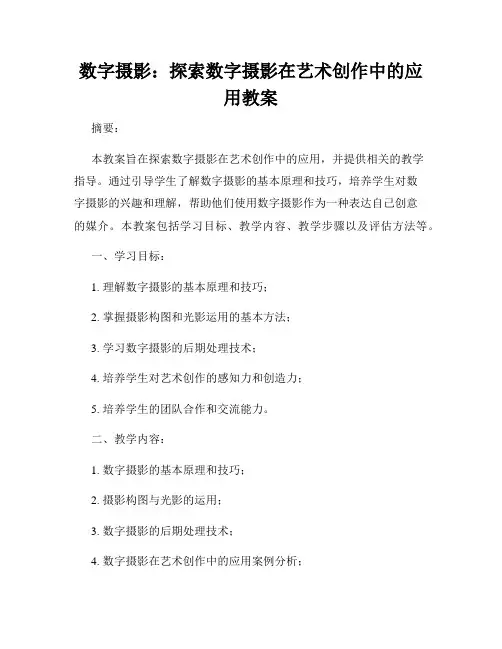 数字摄影：探索数字摄影在艺术创作中的应用教案

摘要：

本教案旨在探索数字摄影在艺术创作中的应用，并提供相关的教学指导。通过引导学生了解数字摄影的基本原理和技巧，培养学生对数字摄影的兴趣和理解，帮助他们使用数字摄影作为一种表达自己创意的媒介。本教案包括学习目标、教学内容、教学步骤以及评估方法等。

一、学习目标：

1. 理解数字摄影的基本原理和技巧；

2. 掌握摄影构图和光影运用的基本方法；

3. 学习数字摄影的后期处理技术；

4. 培养学生对艺术创作的感知力和创造力；

5. 培养学生的团队合作和交流能力。

二、教学内容：

1. 数字摄影的基本原理和技巧；

2. 摄影构图与光影的运用；

3. 数字摄影的后期处理技术；

4. 数字摄影在艺术创作中的应用案例分析；